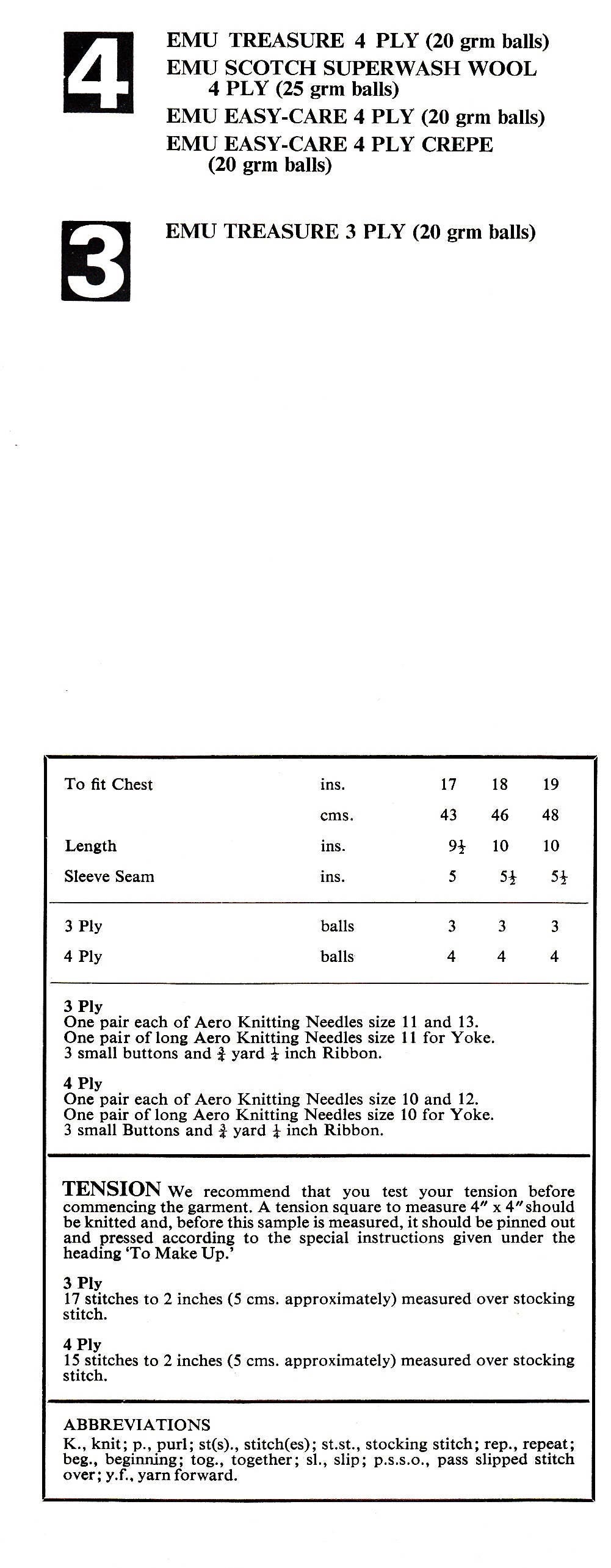 4

EMU TREASURE 4 PLY (20 grm balls)
EMU SCOTCH SUPERWASH WOOL 4 PLY (25 grm balls)
EMU EASY-CARE 4 PLY (20 grm balls)
EMU EASY-CARE 4 PLY CREPE (20 grm balls)

3

EMU TREASURE 3 PLY (20 grm balls)

| To fit Chest | ins. | 17 | 18 | 19 |
|---|---|---|---|---|
| | cms. | 43 | 46 | 48 |
| Length | ins. | $9\frac{1}{2}$ | 10 | 10 |
| Sleeve Seam | ins. | 5 | $5\frac{1}{2}$ | $5\frac{1}{2}$ |
| 3 Ply | balls | 3 | 3 | 3 |
| 4 Ply | balls | 4 | 4 | 4 |

3 Ply
One pair each of Aero Knitting Needles size 11 and 13.
One pair of long Aero Knitting Needles size 11 for Yoke.
3 small buttons and $\frac{3}{4}$ yard $\frac{1}{4}$ inch Ribbon.

4 Ply
One pair each of Aero Knitting Needles size 10 and 12.
One pair of long Aero Knitting Needles size 10 for Yoke.
3 small Buttons and $\frac{3}{4}$ yard $\frac{1}{4}$ inch Ribbon.

TENSION We recommend that you test your tension before commencing the garment. A tension square to measure 4" x 4" should be knitted and, before this sample is measured, it should be pinned out and pressed according to the special instructions given under the heading 'To Make Up.'

3 Ply
17 stitches to 2 inches (5 cms. approximately) measured over stocking stitch.

4 Ply
15 stitches to 2 inches (5 cms. approximately) measured over stocking stitch.

ABBREVIATIONS
K., knit; p., purl; st(s)., stitch(es); st.st., stocking stitch; rep., repeat; beg., beginning; tog., together; sl., slip; p.s.s.o., pass slipped stitch over; y.f., yarn forward.